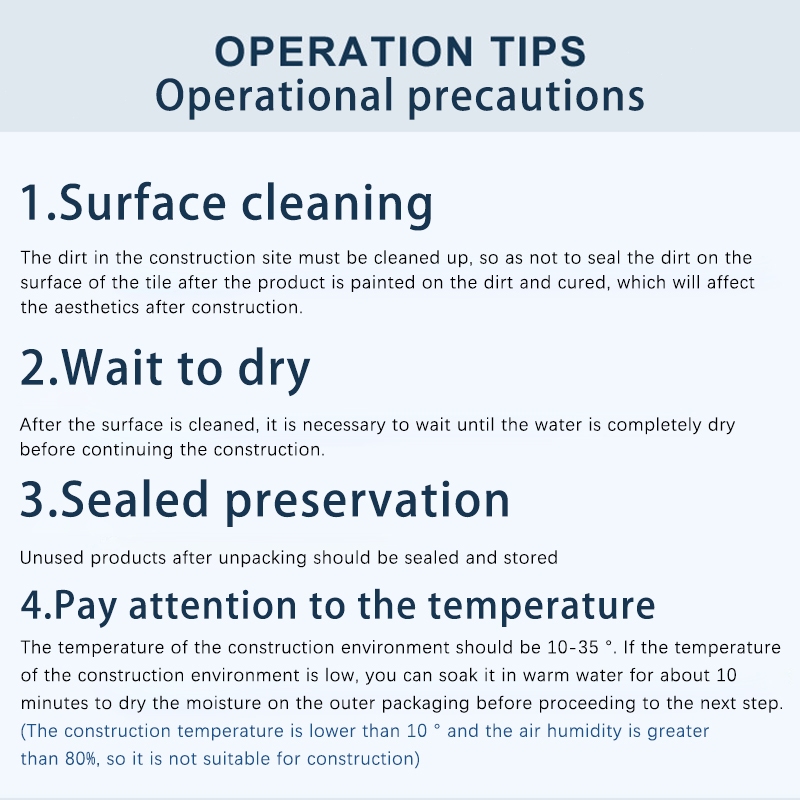 OPERATION TIPS
Operational precautions

1.Surface cleaning

The dirt in the construction site must be cleaned up, so as not to seal the dirt on the surface of the tile after the product is painted on the dirt and cured, which will affect the aesthetics after construction.

2.Wait to dry

After the surface is cleaned, it is necessary to wait until the water is completely dry before continuing the construction.

3.Sealed preservation

Unused products after unpacking should be sealed and stored

4.Pay attention to the temperature

The temperature of the construction environment should be 10-35 °. If the temperature of the construction environment is low, you can soak it in warm water for about 10 minutes to dry the moisture on the outer packaging before proceeding to the next step. (The construction temperature is lower than 10 ° and the air humidity is greater than 80%, so it is not suitable for construction)